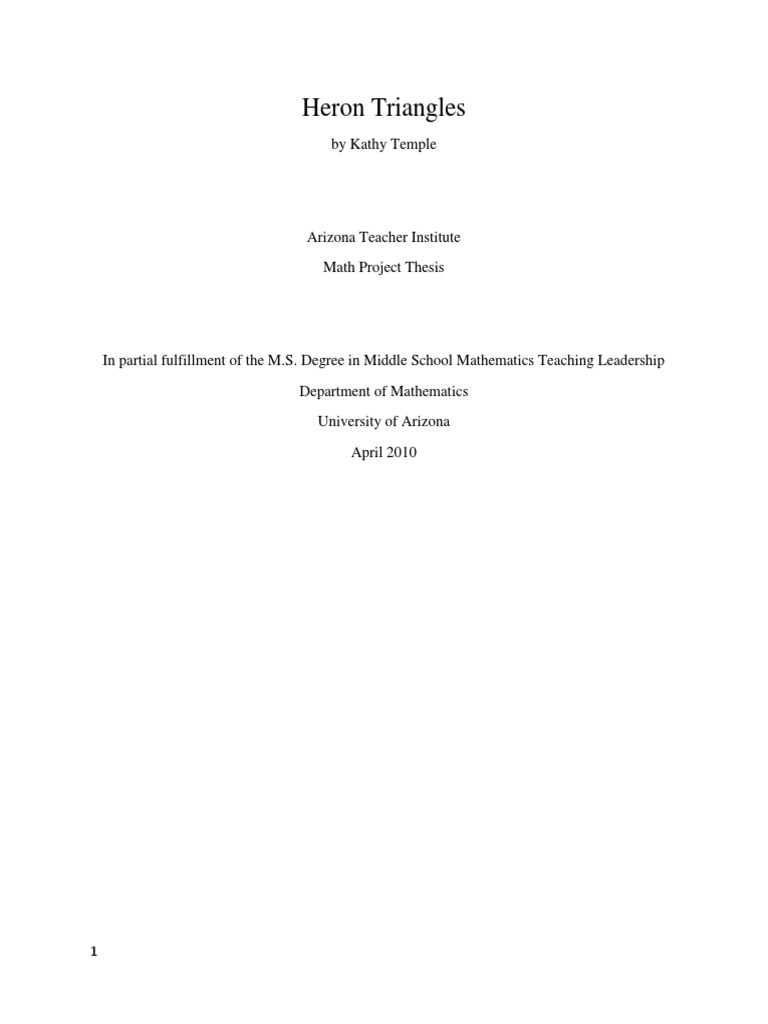 Heron Triangles

by Kathy Temple

Arizona Teacher Institute

Math Project Thesis

In partial fulfillment of the M.S. Degree in Middle School Mathematics Teaching Leadership

Department of Mathematics

University of Arizona

April 2010

1